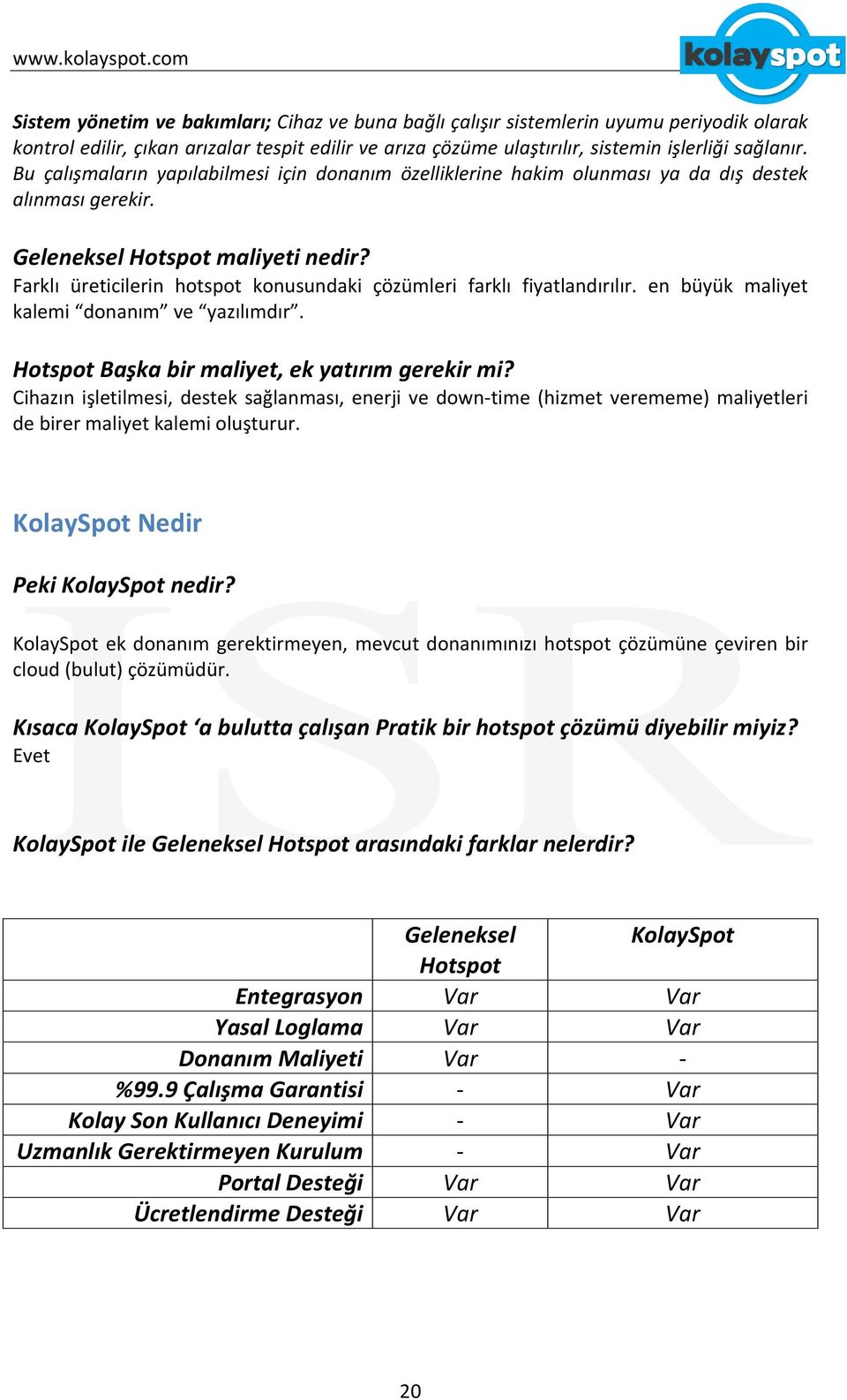 www.kolayspot.com

kolayspot

Sistem yönetim ve bakımları; Cihaz ve buna bağlı çalışır sistemlerin uyumu periyodik olarak kontrol edilir, çıkan arızalar tespit edilir ve arıza çözüme ulaştırılır, sistemin işlerliği sağlanır. Bu çalışmaların yapılabilmesi için donanım özelliklerine hakim olunması ya da dış destek alınması gerekir.

Geleneksel Hotspot maliyeti nedir?
Farklı üreticilerin hotspot konusundaki çözümleri farklı fiyatlandırılır. en büyük maliyet kalemi “donanım” ve “yazılımdır”.

Hotspot Başka bir maliyet, ek yatırım gerekir mi?
Cihazın işletilmesi, destek sağlanması, enerji ve down-time (hizmet verememe) maliyetleri de birer maliyet kalemi oluşturur.

KolaySpot Nedir

Peki KolaySpot nedir?

KolaySpot ek donanım gerektirmeyen, mevcut donanımınızı hotspot çözümüne çeviren bir cloud (bulut) çözümüdür.

Kısaca KolaySpot ‘a bulutta çalışan Pratik bir hotspot çözümü diyebilir miyiz?
Evet

KolaySpot ile Geleneksel Hotspot arasındaki farklar nelerdir?

| | Geleneksel Hotspot | KolaySpot |
|---|---|---|
| Entegrasyon | Var | Var |
| Yasal Loglama | Var | Var |
| Donanım Maliyeti | Var | - |
| %99.9 Çalışma Garantisi | - | Var |
| Kolay Son Kullanıcı Deneyimi | - | Var |
| Uzmanlık Gerektirmeyen Kurulum | - | Var |
| Portal Desteği | Var | Var |
| Ücretlendirme Desteği | Var | Var |

20